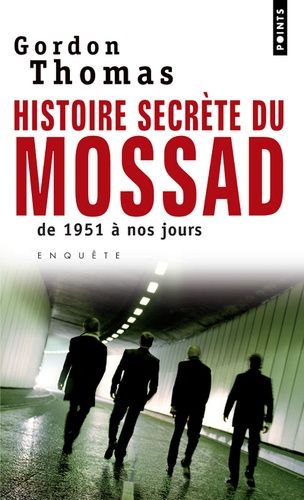 POINTS

Gordon Thomas

HISTOIRE SECRÈTE DU MOSSAD

de 1951 à nos jours

ENQUÊTE